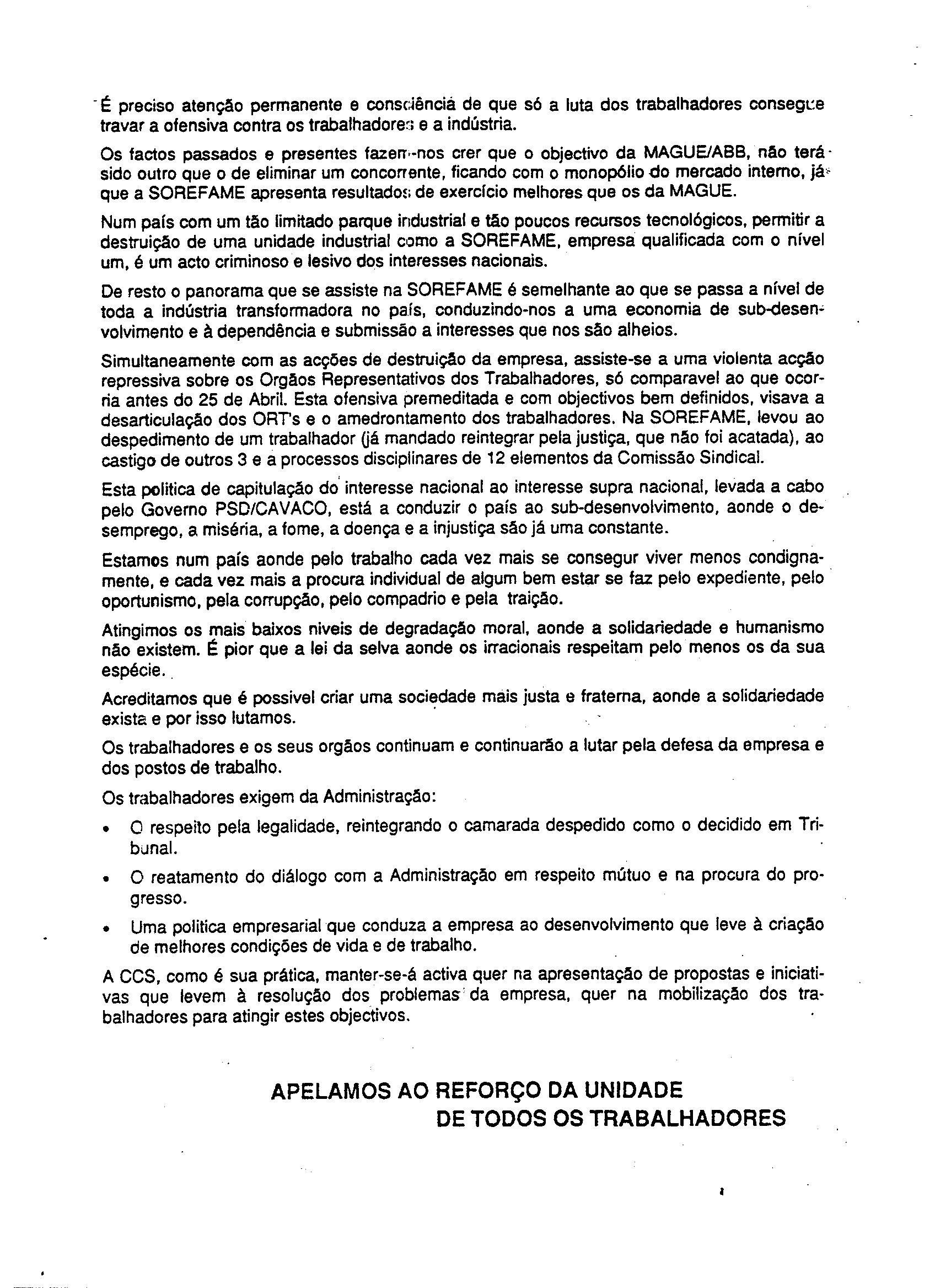 É preciso atenção permanente e consciência de que só a luta dos trabalhadores consegue travar a ofensiva contra os trabalhadores e a indústria.

Os factos passados e presentes fazem-nos crer que o objectivo da MAGUE/ABB, não terá sido outro que o de eliminar um concorrente, ficando com o monopólio do mercado interno, já que a SOREFAME apresenta resultados de exercício melhores que os da MAGUE.

Num país com um tão limitado parque industrial e tão poucos recursos tecnológicos, permitir a destruição de uma unidade industrial como a SOREFAME, empresa qualificada com o nível um, é um acto criminoso e lesivo dos interesses nacionais.

De resto o panorama que se assiste na SOREFAME é semelhante ao que se passa a nível de toda a indústria transformadora no país, conduzindo-nos a uma economia de sub-desenvolvimento e à dependência e submissão a interesses que nos são alheios.

Simultaneamente com as acções de destruição da empresa, assiste-se a uma violenta acção repressiva sobre os Orgãos Representativos dos Trabalhadores, só comparavel ao que ocorria antes do 25 de Abril. Esta ofensiva premeditada e com objectivos bem definidos, visava a desarticulação dos ORT's e o amedrontamento dos trabalhadores. Na SOREFAME, levou ao despedimento de um trabalhador (já mandado reintegrar pela justiça, que não foi acatada), ao castigo de outros 3 e a processos disciplinares de 12 elementos da Comissão Sindical.

Esta politica de capitulação do interesse nacional ao interesse supra nacional, levada a cabo pelo Governo PSD/CAVACO, está a conduzir o país ao sub-desenvolvimento, aonde o desemprego, a miséria, a fome, a doença e a injustiça são já uma constante.

Estamos num país aonde pelo trabalho cada vez mais se consegur viver menos condignamente, e cada vez mais a procura individual de algum bem estar se faz pelo expediente, pelo oportunismo, pela corrupção, pelo compadrio e pela traição.

Atingimos os mais baixos niveis de degradação moral, aonde a solidariedade e humanismo não existem. É pior que a lei da selva aonde os irracionais respeitam pelo menos os da sua espécie.

Acreditamos que é possivel criar uma sociedade mais justa e fraterna, aonde a solidariedade exista e por isso lutamos.

Os trabalhadores e os seus orgãos continuam e continuarão a lutar pela defesa da empresa e dos postos de trabalho.

Os trabalhadores exigem da Administração:

• O respeito pela legalidade, reintegrando o camarada despedido como o decidido em Tribunal.

• O reatamento do diálogo com a Administração em respeito mútuo e na procura do progresso.

• Uma politica empresarial que conduza a empresa ao desenvolvimento que leve à criação de melhores condições de vida e de trabalho.

A CCS, como é sua prática, manter-se-á activa quer na apresentação de propostas e iniciativas que levem à resolução dos problemas da empresa, quer na mobilização dos trabalhadores para atingir estes objectivos.

APELAMOS AO REFORÇO DA UNIDADE
DE TODOS OS TRABALHADORES